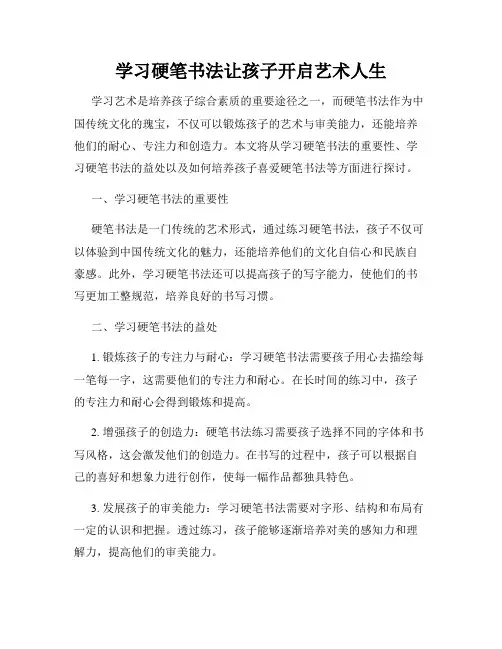 学习硬笔书法让孩子开启艺术人生

学习艺术是培养孩子综合素质的重要途径之一，而硬笔书法作为中国传统文化的瑰宝，不仅可以锻炼孩子的艺术与审美能力，还能培养他们的耐心、专注力和创造力。本文将从学习硬笔书法的重要性、学习硬笔书法的益处以及如何培养孩子喜爱硬笔书法等方面进行探讨。

一、学习硬笔书法的重要性

硬笔书法是一门传统的艺术形式，通过练习硬笔书法，孩子不仅可以体验到中国传统文化的魅力，还能培养他们的文化自信心和民族自豪感。此外，学习硬笔书法还可以提高孩子的写字能力，使他们的书写更加工整规范，培养良好的书写习惯。

二、学习硬笔书法的益处

1. 锻炼孩子的专注力与耐心：学习硬笔书法需要孩子用心去描绘每一笔每一字，这需要他们的专注力和耐心。在长时间的练习中，孩子的专注力和耐心会得到锻炼和提高。

2. 增强孩子的创造力：硬笔书法练习需要孩子选择不同的字体和书写风格，这会激发他们的创造力。在书写的过程中，孩子可以根据自己的喜好和想象力进行创作，使每一幅作品都独具特色。

3. 发展孩子的审美能力：学习硬笔书法需要对字形、结构和布局有一定的认识和把握。透过练习，孩子能够逐渐培养对美的感知力和理解力，提高他们的审美能力。